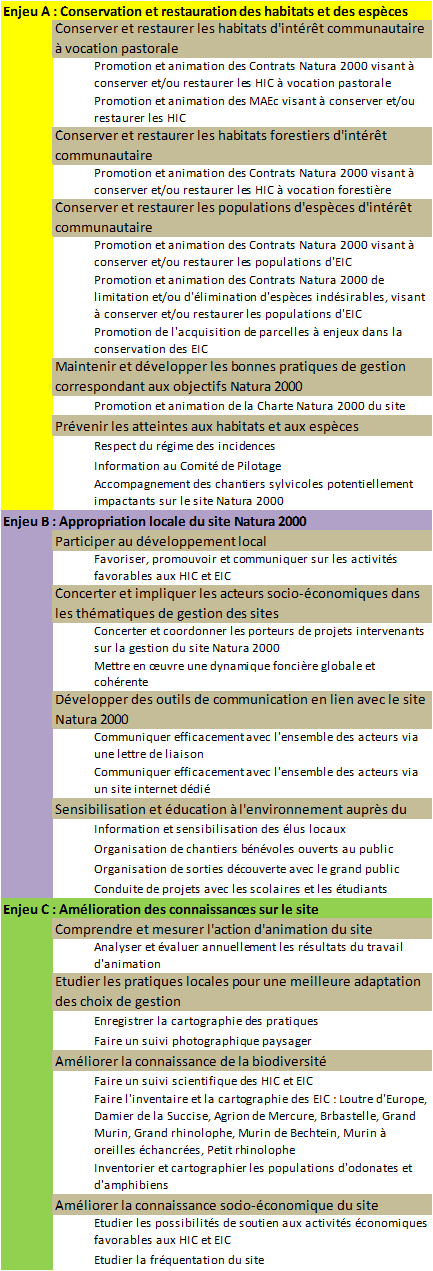 Enjeu A : Conservation et restauration des habitats et des espèces

Conserver et restaurer les habitats d'intérêt communautaire à vocation pastorale

Promotion et animation des Contrats Natura 2000 visant à conserver et/ou restaurer les HIC à vocation pastorale

Promotion et animation des MAEc visant à conserver et/ou restaurer les HIC

Conserver et restaurer les habitats forestiers d'intérêt communautaire

Promotion et animation des Contrats Natura 2000 visant à conserver et/ou restaurer les HIC à vocation forestière

Conserver et restaurer les populations d'espèces d'intérêt communautaire

Promotion et animation des Contrats Natura 2000 visant à conserver et/ou restaurer les populations d'EIC

Promotion et animation des Contrats Natura 2000 de limitation et/ou d'élimination d'espèces indésirables, visant à conserver et/ou restaurer les populations d'EIC

Promotion de l'acquisition de parcelles à enjeux dans la conservation des EIC

Maintenir et développer les bonnes pratiques de gestion correspondant aux objectifs Natura 2000

Promotion et animation de la Charte Natura 2000 du site

Prévenir les atteintes aux habitats et aux espèces

Respect du régime des incidences

Information au Comité de Pilotage

Accompagnement des chantiers sylvicoles potentiellement impactants sur le site Natura 2000

Enjeu B : Appropriation locale du site Natura 2000

Participer au développement local

Favoriser, promouvoir et communiquer sur les activités favorables aux HIC et EIC

Concerter et impliquer les acteurs socio-économiques dans les thématiques de gestion des sites

Concerter et coordonner les porteurs de projets intervenants sur la gestion du site Natura 2000

Mettre en œuvre une dynamique foncière globale et cohérente

Développer des outils de communication en lien avec le site Natura 2000

Communiquer efficacement avec l'ensemble des acteurs via une lettre de liaison

Communiquer efficacement avec l'ensemble des acteurs via un site internet dédié

Sensibilisation et éducation à l'environnement auprès du

Information et sensibilisation des élus locaux

Organisation de chantiers bénévoles ouverts au public

Organisation de sorties découverte avec le grand public

Conduite de projets avec les scolaires et les étudiants

Enjeu C : Amélioration des connaissances sur le site

Comprendre et mesurer l'action d'animation du site

Analyser et évaluer annuellement les résultats du travail d'animation

Etudier les pratiques locales pour une meilleure adaptation des choix de gestion

Enregistrer la cartographie des pratiques

Faire un suivi photographique paysager

Améliorer la connaissance de la biodiversité

Faire un suivi scientifique des HIC et EIC

Faire l'inventaire et la cartographie des EIC : Loutre d'Europe, Damier de la Succise, Agrion de Mercure, Brbastelle, Grand Murin, Grand rhinolophe, Murin de Bechtein, Murin à oreilles échancrées, Petit rhinolophe

Inventorier et cartographier les populations d'odonates et d'amphibiens

Améliorer la connaissance socio-économique du site

Etudier les possibilités de soutien aux activités économiques favorables aux HIC et EIC

Etudier la fréquentation du site